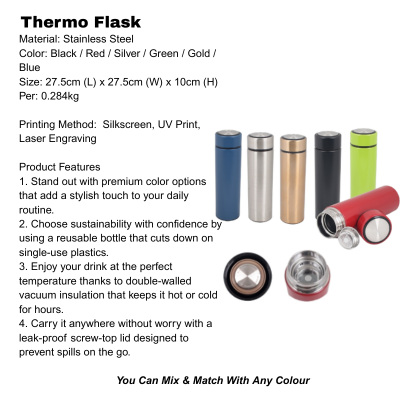 Thermo Flask
Material: Stainless Steel
Color: Black / Red / Silver / Green / Gold / Blue
Size: 27.5cm (L) x 27.5cm (W) x 10cm (H)
Per: 0.284kg

Printing Method: Silkscreen, UV Print, Laser Engraving

Product Features
1. Stand out with premium color options that add a stylish touch to your daily routine.
2. Choose sustainability with confidence by using a reusable bottle that cuts down on single-use plastics.
3. Enjoy your drink at the perfect temperature thanks to double-walled vacuum insulation that keeps it hot or cold for hours.
4. Carry it anywhere without worry with a leak-proof screw-top lid designed to prevent spills on the go.

You Can Mix & Match With Any Colour